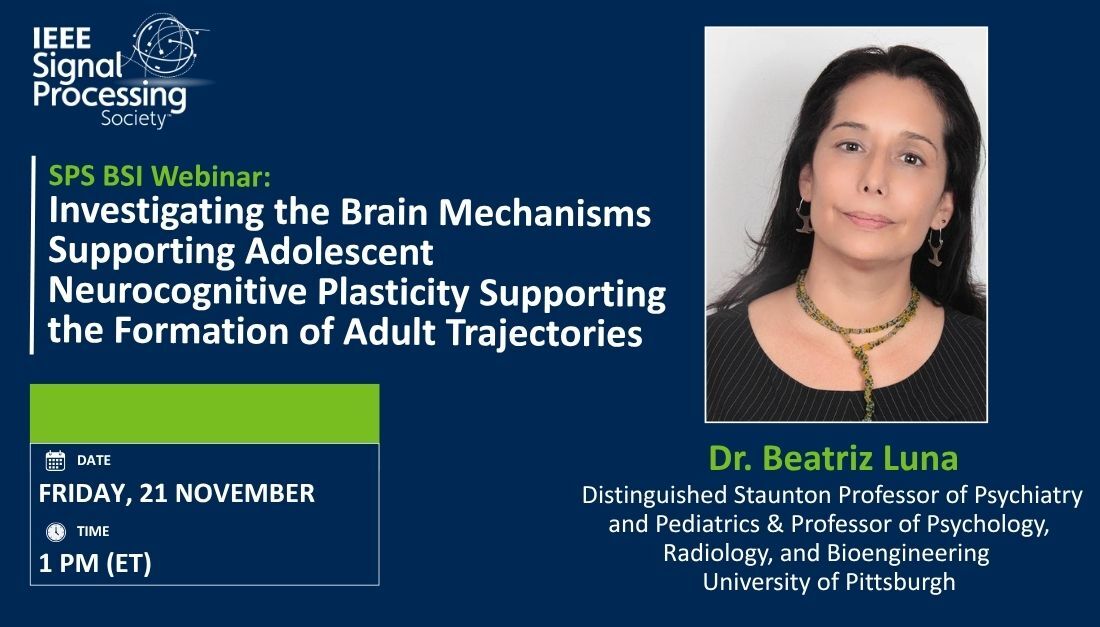 IEEE Signal Processing Society

SPS BSI Webinar:
Investigating the Brain Mechanisms Supporting Adolescent Neurocognitive Plasticity Supporting the Formation of Adult Trajectories

DATE
FRIDAY, 21 NOVEMBER
TIME
1 PM (ET)

Dr. Beatriz Luna
Distinguished Staunton Professor of Psychiatry and Pediatrics & Professor of Psychology, Radiology, and Bioengineering
University of Pittsburgh